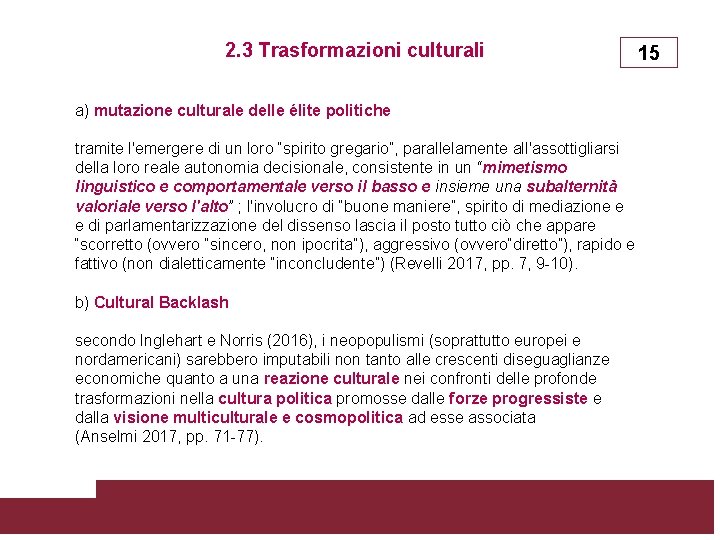 2.3 Trasformazioni culturali

15

a) mutazione culturale delle élite politiche

tramite l'emergere di un loro "spirito gregario", parallelamente all'assottigliarsi della loro reale autonomia decisionale, consistente in un "mimetismo linguistico e comportamentale verso il basso e insieme una subalternità valoriale verso l'alto" ; l'involucro di "buone maniere", spirito di mediazione e e di parlamentarizzazione del dissenso lascia il posto tutto ciò che appare "scorretto (ovvero "sincero, non ipocrita"), aggressivo (ovvero"diretto"), rapido e fattivo (non dialetticamente "inconcludente") (Revelli 2017, pp. 7, 9-10).

b) Cultural Backlash

secondo Inglehart e Norris (2016), i neopopulismi (soprattutto europei e nordamericani) sarebbero imputabili non tanto alle crescenti diseguaglianze economiche quanto a una reazione culturale nei confronti delle profonde trasformazioni nella cultura politica promosse dalle forze progressiste e dalla visione multiculturale e cosmopolitica ad esse associata (Anselmi 2017, pp. 71-77).